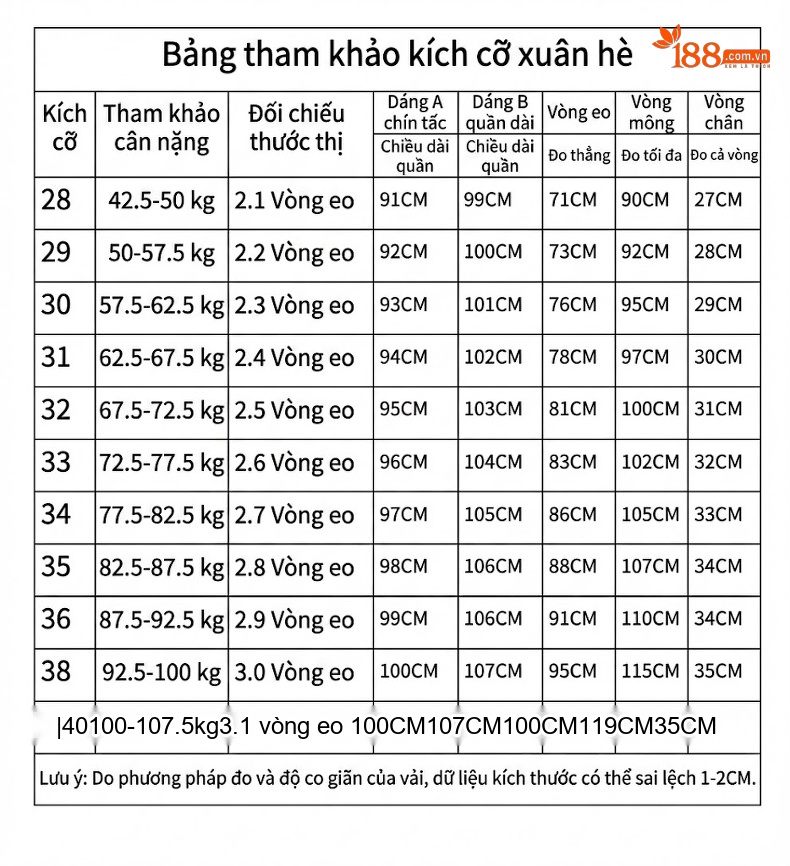 Bảng tham khảo kích cỡ xuân hè

188.com.vn

| Kích cỡ | Tham khảo cân nặng | Đối chiếu thước thị | Dáng A chín tấc Chiều dài quần | Dáng B quần dài Chiều dài quần | Vòng eo Đo thẳng | Vòng mông Đo tối đa | Vòng chân Đo cả vòng |
|---|---|---|---|---|---|---|---|
| 28 | 42.5-50 kg | 2.1 Vòng eo | 91CM | 99CM | 71CM | 90CM | 27CM |
| 29 | 50-57.5 kg | 2.2 Vòng eo | 92CM | 100CM | 73CM | 92CM | 28CM |
| 30 | 57.5-62.5 kg | 2.3 Vòng eo | 93CM | 101CM | 76CM | 95CM | 29CM |
| 31 | 62.5-67.5 kg | 2.4 Vòng eo | 94CM | 102CM | 78CM | 97CM | 30CM |
| 32 | 67.5-72.5 kg | 2.5 Vòng eo | 95CM | 103CM | 81CM | 100CM | 31CM |
| 33 | 72.5-77.5 kg | 2.6 Vòng eo | 96CM | 104CM | 83CM | 102CM | 32CM |
| 34 | 77.5-82.5 kg | 2.7 Vòng eo | 97CM | 105CM | 86CM | 105CM | 33CM |
| 35 | 82.5-87.5 kg | 2.8 Vòng eo | 98CM | 106CM | 88CM | 107CM | 34CM |
| 36 | 87.5-92.5 kg | 2.9 Vòng eo | 99CM | 106CM | 91CM | 110CM | 34CM |
| 38 | 92.5-100 kg | 3.0 Vòng eo | 100CM | 107CM | 95CM | 115CM | 35CM |

|40100-107.5kg3.1 vòng eo 100CM107CM100CM119CM35CM

Lưu ý: Do phương pháp đo và độ co giãn của vải, dữ liệu kích thước có thể sai lệch 1-2CM.